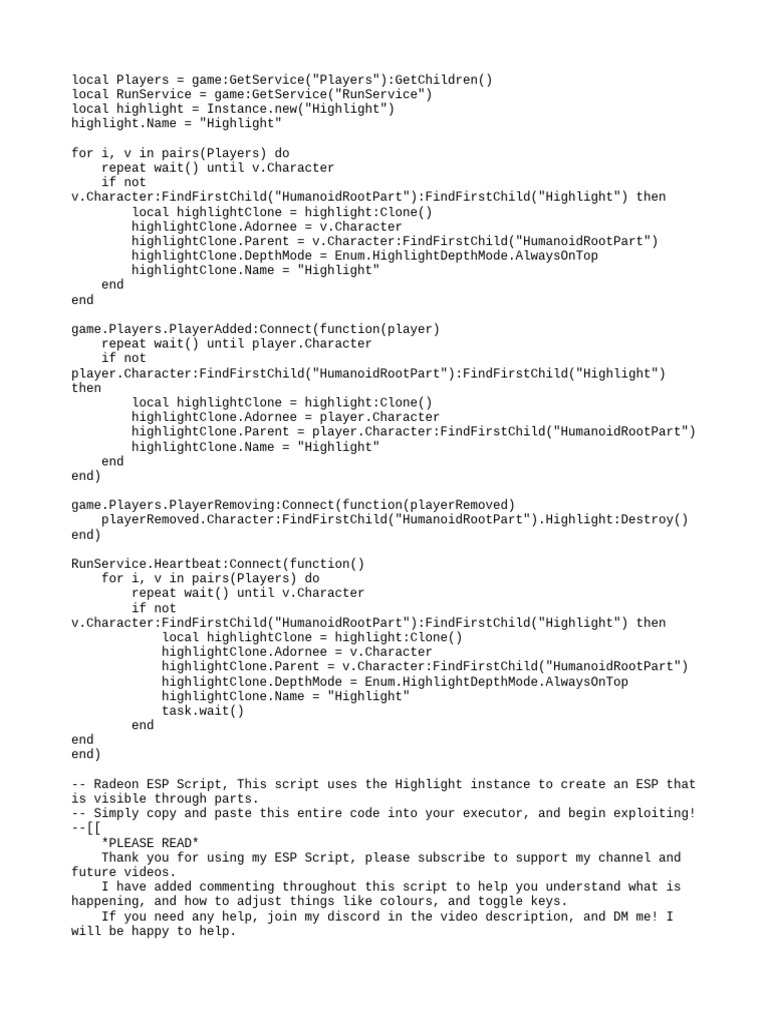 local Players = game:GetService("Players"):GetChildren()
local RunService = game:GetService("RunService")
local highlight = Instance.new("Highlight")
highlight.Name = "Highlight"

for i, v in pairs(Players) do
    repeat wait() until v.Character
    if not v.Character:FindFirstChild("HumanoidRootPart"):FindFirstChild("Highlight") then
        local highlightClone = highlight:Clone()
        highlightClone.Adornee = v.Character
        highlightClone.Parent = v.Character:FindFirstChild("HumanoidRootPart")
        highlightClone.DepthMode = Enum.HighlightDepthMode.AlwaysOnTop
        highlightClone.Name = "Highlight"
    end
end

game.Players.PlayerAdded:Connect(function(player)
    repeat wait() until player.Character
    if not player.Character:FindFirstChild("HumanoidRootPart"):FindFirstChild("Highlight") then
        local highlightClone = highlight:Clone()
        highlightClone.Adornee = player.Character
        highlightClone.Parent = player.Character:FindFirstChild("HumanoidRootPart")
        highlightClone.Name = "Highlight"
    end
end)

game.Players.PlayerRemoving:Connect(function(playerRemoved)
    playerRemoved.Character:FindFirstChild("HumanoidRootPart").Highlight:Destroy()
end)

RunService.Heartbeat:Connect(function()
    for i, v in pairs(Players) do
        repeat wait() until v.Character
        if not v.Character:FindFirstChild("HumanoidRootPart"):FindFirstChild("Highlight") then
            local highlightClone = highlight:Clone()
            highlightClone.Adornee = v.Character
            highlightClone.Parent = v.Character:FindFirstChild("HumanoidRootPart")
            highlightClone.DepthMode = Enum.HighlightDepthMode.AlwaysOnTop
            highlightClone.Name = "Highlight"
            task.wait()
        end
end
end)

-- Radeon ESP Script, This script uses the Highlight instance to create an ESP that is visible through parts.
-- Simply copy and paste this entire code into your executor, and begin exploiting!
--[[
    *PLEASE READ*
    Thank you for using my ESP Script, please subscribe to support my channel and future videos.
    I have added commenting throughout this script to help you understand what is happening, and how to adjust things like colours, and toggle keys.
    If you need any help, join my discord in the video description, and DM me! I will be happy to help.